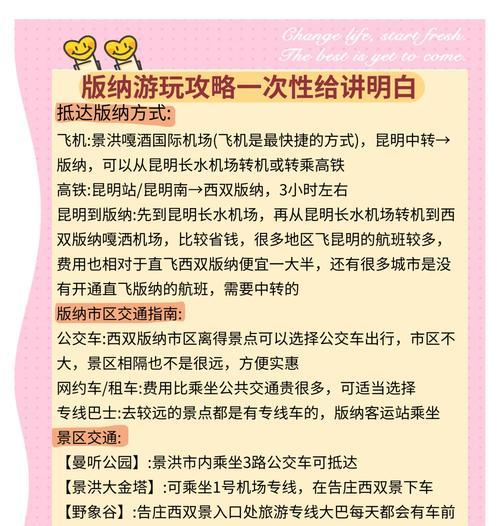 Change life, start fresh.
The best is yet to come.

版纳游玩攻略一次性给讲明白

抵达版纳方式:

飞机:景洪嘎酒国际机场(飞机是最快捷的方式)，昆明中转→版纳，可以从昆明长水机场转机或转乘高铁

高铁:昆明站/昆明南→西双版纳，3小时左右

昆明到版纳:先到昆明长水机场，再从昆明长水机场转机到西双版纳嘎洒机场，比较省钱，很多地区飞昆明的航班较多，费用也相对于直飞西双版纳便宜一大半，还有很多城市是没有开通直飞版纳的航班，需要中转的

版纳市区交通指南:

公交车:西双版纳市区离得景点可以选择公交车出行，市区不大，景区相隔也不是很远，方便实惠

网约车/租车:费用比乘坐公共交通贵很多，可适当选择

专线巴士:去较远的景点都是有专线车的，版纳客运站乘坐

景区交通:

【曼听公园】:景洪市内乘坐3路公交车可抵达

【景洪大金塔】:可乘坐1号机场专线，在告庄西双景下车

【野象谷】:告庄西双景入口处旅游专线大巴每天都会有车前